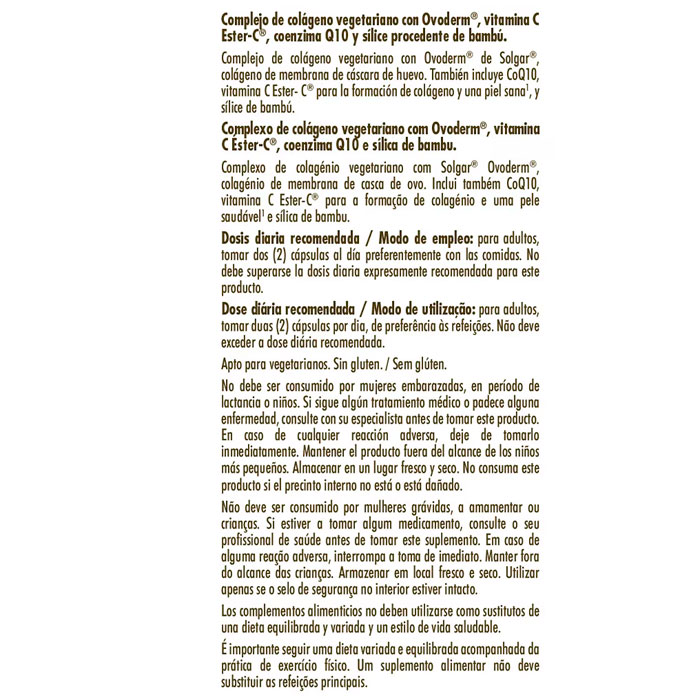 Complejo de colágeno vegetariano con Ovoderm®, vitamina C Ester-C®, coenzima Q10 y sílice procedente de bambú.

Complejo de colágeno vegetariano con Ovoderm® de Solgar®, colágeno de membrana de cáscara de huevo. También incluye CoQ10, vitamina C Ester- C® para la formación de colágeno y una piel sana$^{1}$, y sílice de bambú.

Complexo de colágeno vegetariano com Ovoderm®, vitamina C Ester-C®, coenzima Q10 e sílica de bambu.

Complexo de colagénio vegetariano com Solgar® Ovoderm®, colagénio de membrana de casca de ovo. Inclui também CoQ10, vitamina C Ester-C® para a formação de colagénio e uma pele saudável$^{1}$ e sílica de bambu.

Dosis diaria recomendada / Modo de empleo: para adultos, tomar dos (2) cápsulas al día preferentemente con las comidas. No debe superarse la dosis diaria expresamente recomendada para este producto.

Dose diária recomendada / Modo de utilização: para adultos, tomar duas (2) cápsulas por dia, de preferência às refeições. Não deve exceder a dose diária recomendada.

Apto para vegetarianos. Sin gluten. / Sem glúten.

No debe ser consumido por mujeres embarazadas, en período de lactancia o niños. Si sigue algún tratamiento médico o padece alguna enfermedad, consulte con su especialista antes de tomar este producto. En caso de cualquier reacción adversa, deje de tomarlo inmediatamente. Mantener el producto fuera del alcance de los niños más pequeños. Almacenar en un lugar fresco y seco. No consuma este producto si el precinto interno no está o está dañado.

Não deve ser consumido por mulheres grávidas, a amamentar ou crianças. Si estiver a tomar algum medicamento, consulte o seu profissional de saúde antes de tomar este suplemento. Em caso de alguma reação adversa, interrompa a toma de imediato. Manter fora do alcance das crianças. Armazenar em local fresco e seco. Utilizar apenas se o selo de segurança no interior estiver intacto.

Los complementos alimenticios no deben utilizarse como sustitutos de una dieta equilibrada y variada y un estilo de vida saludable.

É importante seguir uma dieta variada e equilibrada acompanhada da prática de exercício físico. Um suplemento alimentar não deve substituir as refeições principais.